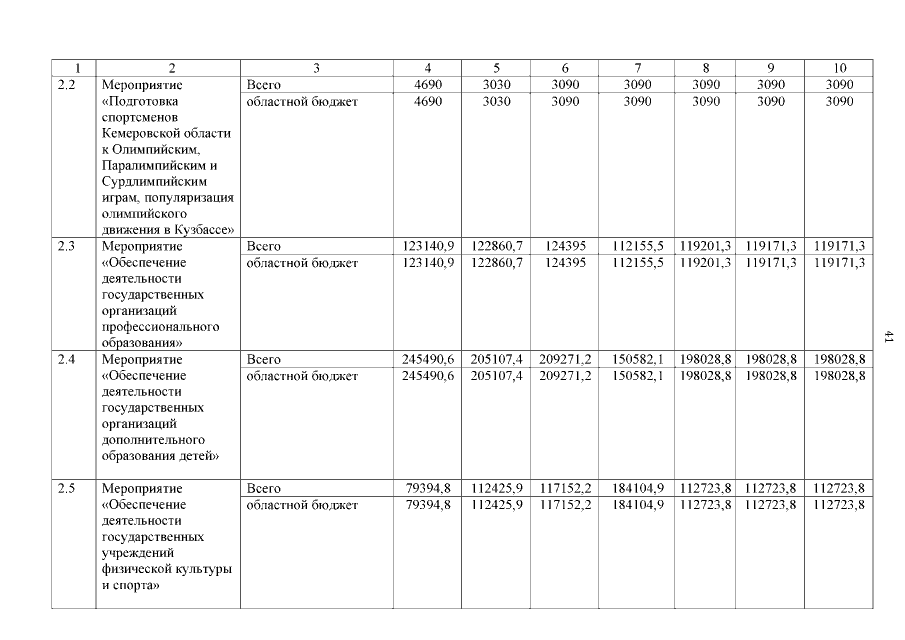 | 1 | 2 | 3 | 4 | 5 | 6 | 7 | 8 | 9 | 10 |
|---|---|---|---|---|---|---|---|---|---|
| 2.2 | Мероприятие «Подготовка спортсменов Кемеровской области к Олимпийским, Паралимпийским и Сурдлимпийским играм, популяризация олимпийского движения в Кузбассе» | Всего | 4690 | 3030 | 3090 | 3090 | 3090 | 3090 | 3090 |
| | | областной бюджет | 4690 | 3030 | 3090 | 3090 | 3090 | 3090 | 3090 |
| 2.3 | Мероприятие «Обеспечение деятельности государственных организаций профессионального образования» | Всего | 123140,9 | 122860,7 | 124395 | 112155,5 | 119201,3 | 119171,3 | 119171,3 |
| | | областной бюджет | 123140,9 | 122860,7 | 124395 | 112155,5 | 119201,3 | 119171,3 | 119171,3 |
| 2.4 | Мероприятие «Обеспечение деятельности государственных организаций дополнительного образования детей» | Всего | 245490,6 | 205107,4 | 209271,2 | 150582,1 | 198028,8 | 198028,8 | 198028,8 |
| | | областной бюджет | 245490,6 | 205107,4 | 209271,2 | 150582,1 | 198028,8 | 198028,8 | 198028,8 |
| 2.5 | Мероприятие «Обеспечение деятельности государственных учреждений физической культуры и спорта» | Всего | 79394,8 | 112425,9 | 117152,2 | 184104,9 | 112723,8 | 112723,8 | 112723,8 |
| | | областной бюджет | 79394,8 | 112425,9 | 117152,2 | 184104,9 | 112723,8 | 112723,8 | 112723,8 |

41